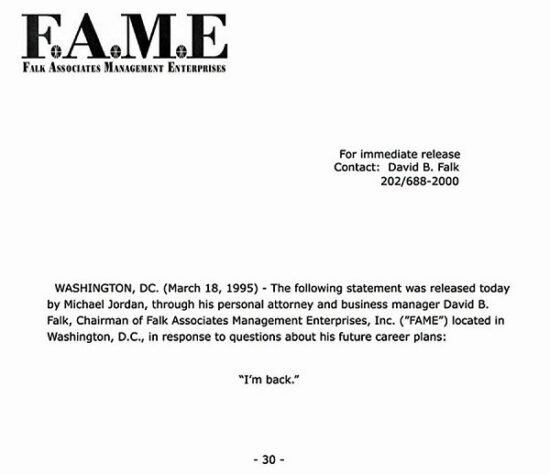 F.A.M.E
FALK ASSOCIATES MANAGEMENT ENTERPRISES

For immediate release
Contact: David B. Falk
202/688-2000

WASHINGTON, DC. (March 18, 1995) - The following statement was released today by Michael Jordan, through his personal attorney and business manager David B. Falk, Chairman of Falk Associates Management Enterprises, Inc. ("FAME") located in Washington, D.C., in response to questions about his future career plans:

"I'm back."

- 30 -